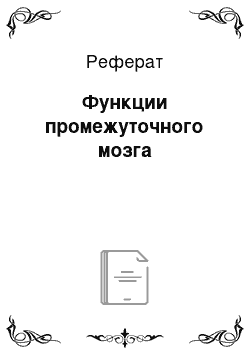 Реферат

Функции промежуточного мозга